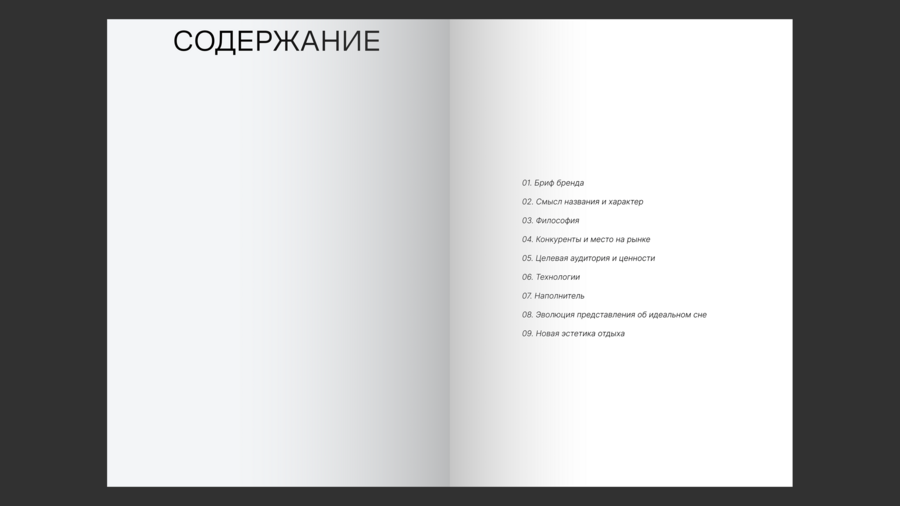 СОДЕРЖАНИЕ

01. Бриф бренда
02. Смысл названия и характер
03. Философия
04. Конкуренты и место на рынке
05. Целевая аудитория и ценности
06. Технологии
07. Наполнитель
08. Эволюция представления об идеальном сне
09. Новая эстетика отдыха